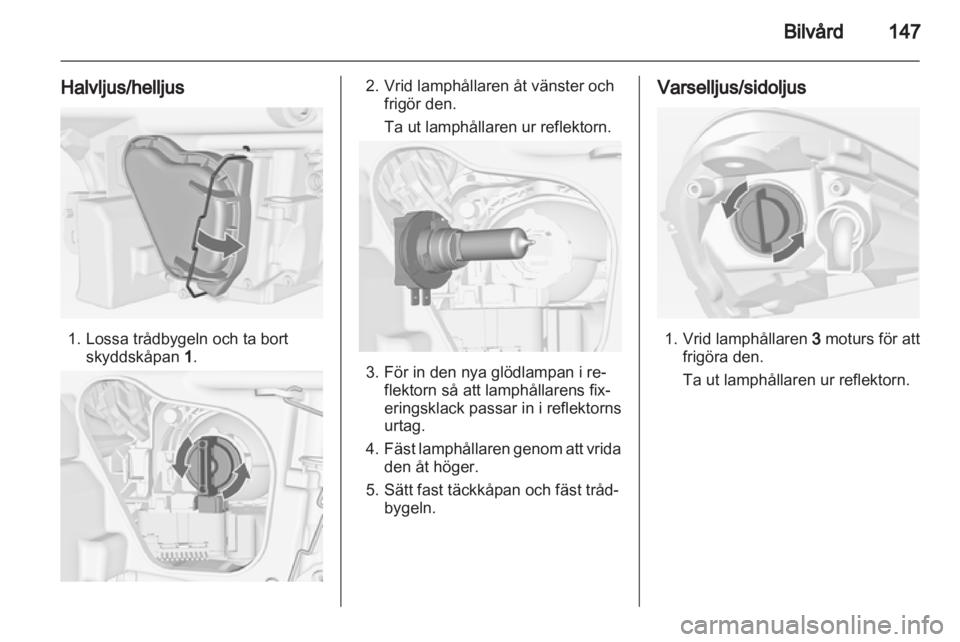 Bilvård 147

Halvljus/helljus

1. Lossa trådbygeln och ta bort skyddskåpan 1.

2. Vrid lamphållaren åt vänster och frigör den.

Ta ut lamphållaren ur reflektorn.

3. För in den nya glödlampan i reflektorn så att lamphållarens fixeringsklack passar in i reflektorns urtag.

4. Fäst lamphållaren genom att vrida den åt höger.

5. Sätt fast täckkåpan och fäst trådbygeln.

Varselljus/sidoljus

1. Vrid lamphållaren 3 moturs för att frigöra den.

Ta ut lamphållaren ur reflektorn.

carmanualsonline.info